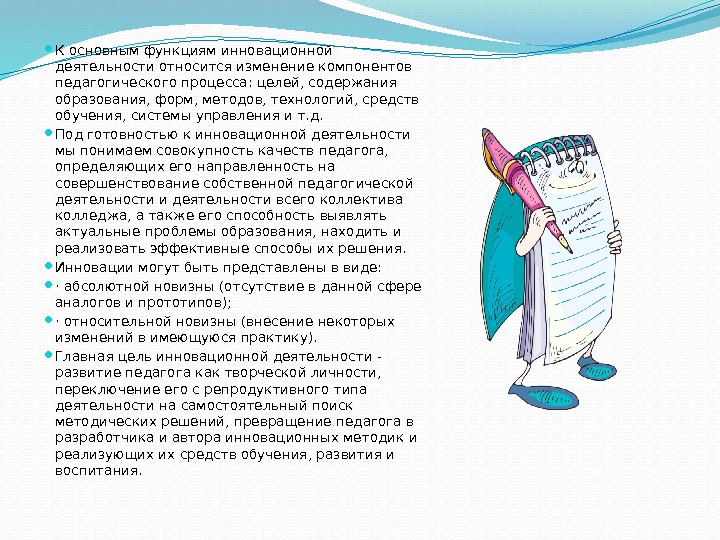 К основным функциям инновационной деятельности относится изменение компонентов педагогического процесса: целей, содержания образования, форм, методов, технологий, средств обучения, системы управления и т.д.

Под готовностью к инновационной деятельности мы понимаем совокупность качеств педагога, определяющих его направленность на совершенствование собственной педагогической деятельности и деятельности всего коллектива колледжа, а также его способность выявлять актуальные проблемы образования, находить и реализовать эффективные способы их решения.

Инновации могут быть представлены в виде:

· абсолютной новизны (отсутствие в данной сфере аналогов и прототипов);

· относительной новизны (внесение некоторых изменений в имеющуюся практику).

Главная цель инновационной деятельности - развитие педагога как творческой личности, переключение его с репродуктивного типа деятельности на самостоятельный поиск методических решений, превращение педагога в разработчика и автора инновационных методик и реализующих их средств обучения, развития и воспитания.